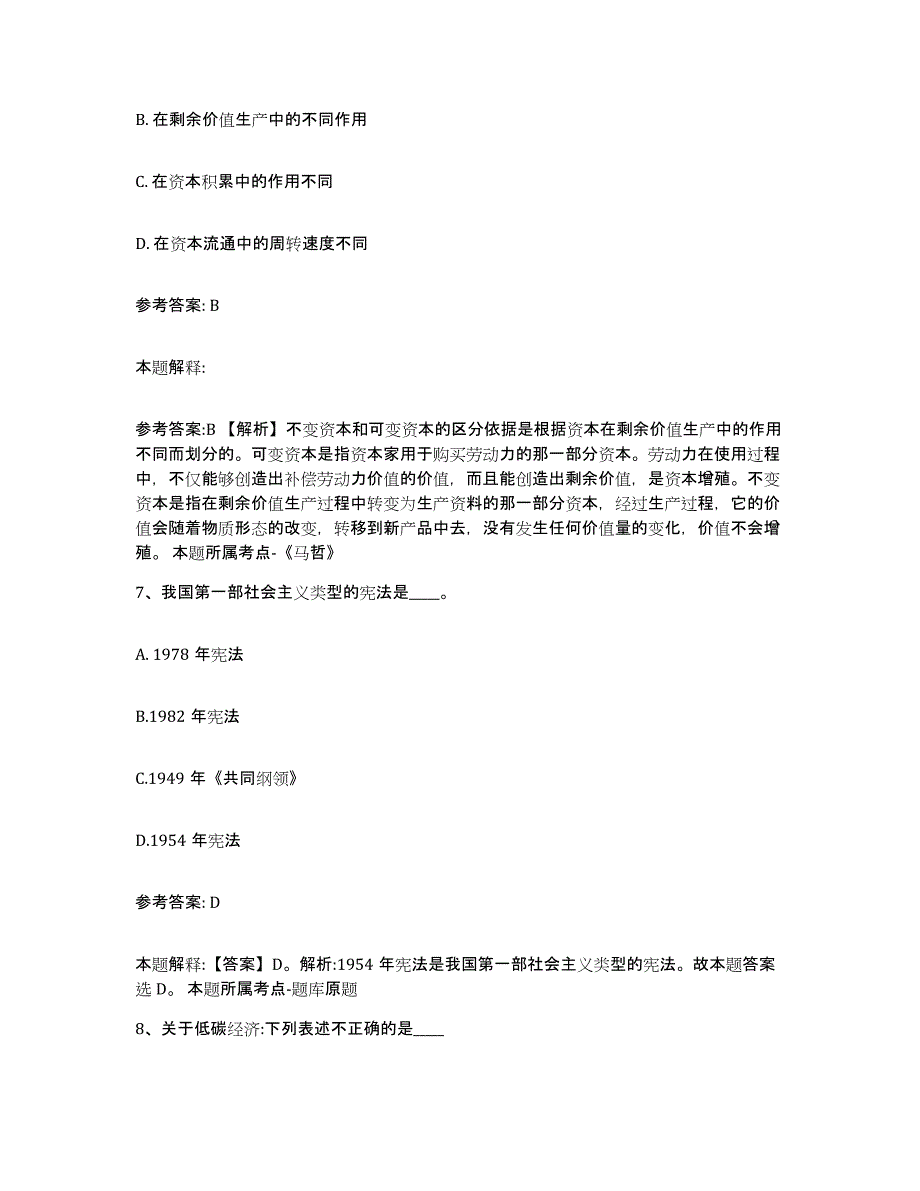 B. 在剩余价值生产中的不同作用

C. 在资本积累中的作用不同

D. 在资本流通中的周转速度不同

参考答案: B

本题解释:

参考答案:B 【解析】不变资本和可变资本的区分依据是根据资本在剩余价值生产中的作用不同而划分的。可变资本是指资本家用于购买劳动力的那一部分资本。劳动力在使用过程中，不仅能够创造出补偿劳动力价值的价值，而且能创造出剩余价值，是资本增殖。不变资本是指在剩余价值生产过程中转变为生产资料的那一部分资本，经过生产过程，它的价值会随着物质形态的改变，转移到新产品中去，没有发生任何价值量的变化，价值不会增殖。 本题所属考点-《马哲》

7、我国第一部社会主义类型的宪法是____。

A. 1978 年宪法

B.1982 年宪法

C.1949 年《共同纲领》

D.1954 年宪法

参考答案: D

本题解释:【答案】D。解析:1954 年宪法是我国第一部社会主义类型的宪法。故本题答案选 D。 本题所属考点-题库原题

8、关于低碳经济:下列表述不正确的是____